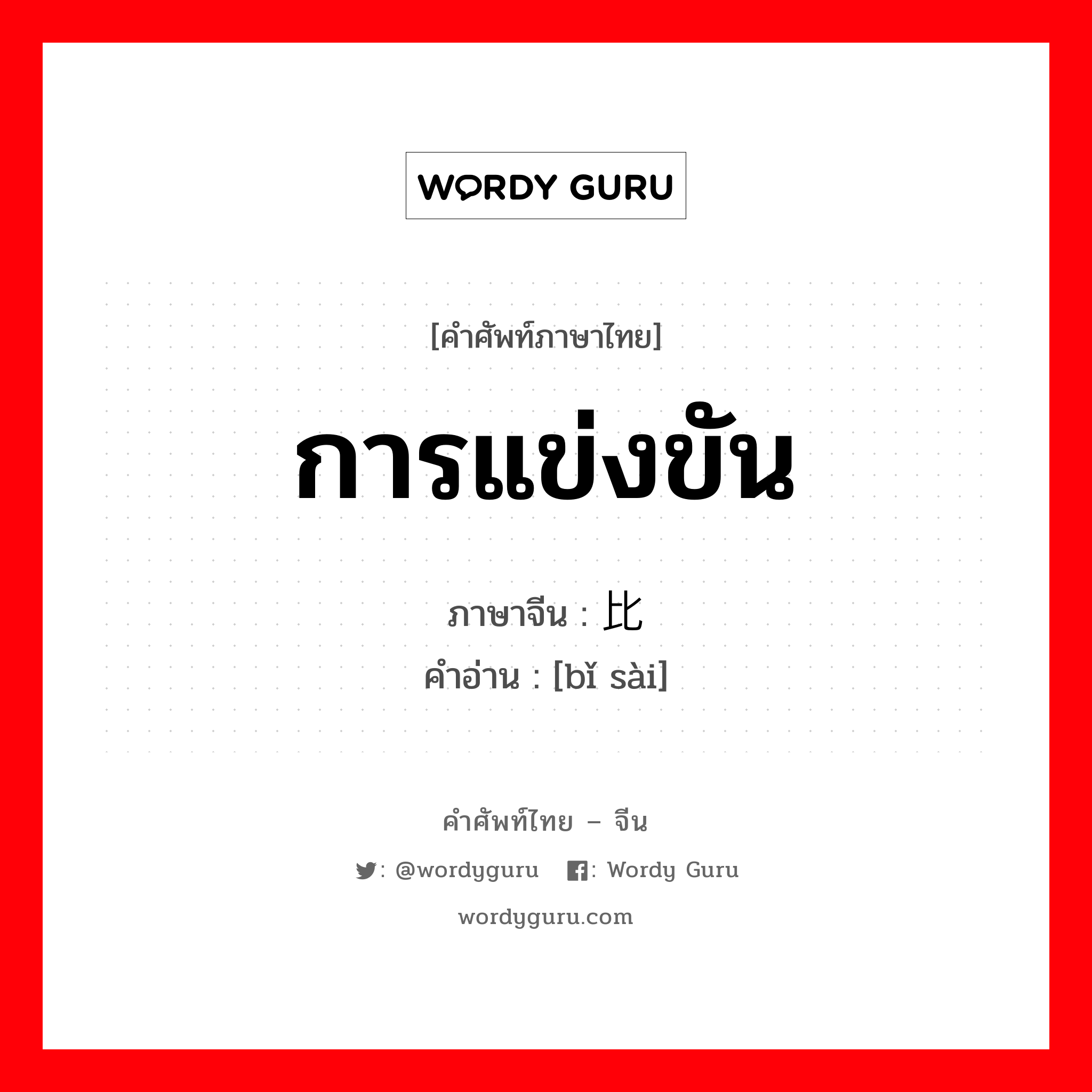 WORDY GURU

[คำศัพท์ภาษาไทย]

การแข่งขัน

ภาษาจีน : 比

คำอ่าน : [bǐ sài]

คำศัพท์ไทย – จีน

: @wordyguru : Wordy Guru

wordyguru.com